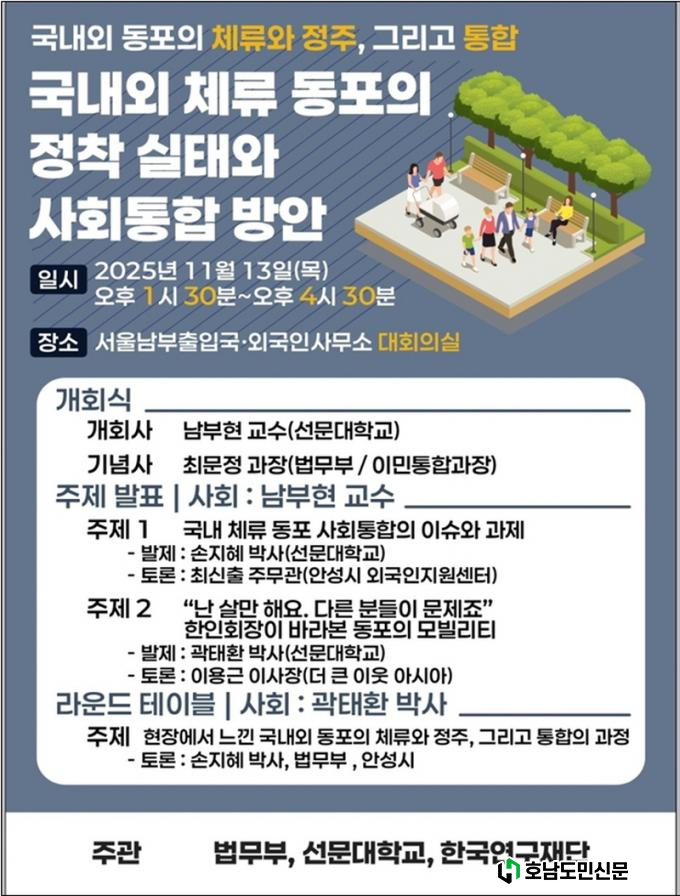 국내외 동포의 체류와 정주, 그리고 통합

국내외 체류 동포의 정착 실태와 사회통합 방안

일시 2025년 11월 13일(목)
오후 1시 30분~오후 4시 30분

장소 서울남부출입국·외국인사무소 대회의실

개회식
개회사 남부현 교수(선문대학교)
기념사 최문정 과장(법무부 / 이민통합과장)

주제 발표 | 사회 : 남부현 교수
주제 1 국내 체류 동포 사회통합의 이슈와 과제
- 발제 : 손지혜 박사(선문대학교)
- 토론 : 최신출 주무관(안성시 외국인지원센터)

주제 2 "난 살만 해요. 다른 분들이 문제죠"
한인회장이 바라본 동포의 모빌리티
- 발제 : 곽태환 박사(선문대학교)
- 토론 : 이용근 이사장(더 큰 이웃 아시아)

라운드 테이블 | 사회 : 곽태환 박사
주제 현장에서 느낀 국내외 동포의 체류와 정주, 그리고 통합의 과정
- 토론 : 손지혜 박사, 법무부 , 안성시

주관 법무부, 선문대학교, 한국연구재단

호남도민신문